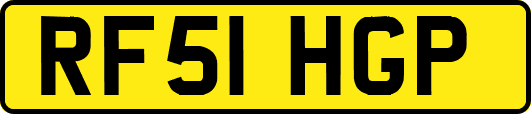 RF51 HGP